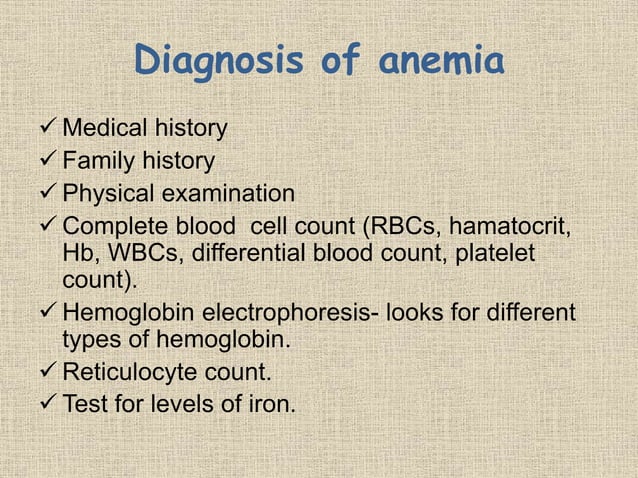 Diagnosis of anemia

✓ Medical history
✓ Family history
✓ Physical examination
✓ Complete blood cell count (RBCs, hamatocrit, Hb, WBCs, differential blood count, platelet count).
✓ Hemoglobin electrophoresis- looks for different types of hemoglobin.
✓ Reticulocyte count.
✓ Test for levels of iron.